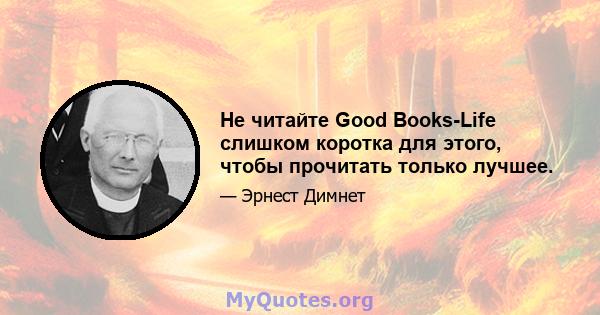 Не читайте Good Books-Life слишком коротка для этого, чтобы прочитать только лучшее.

— Эрнест Димнет

MyQuotes.org